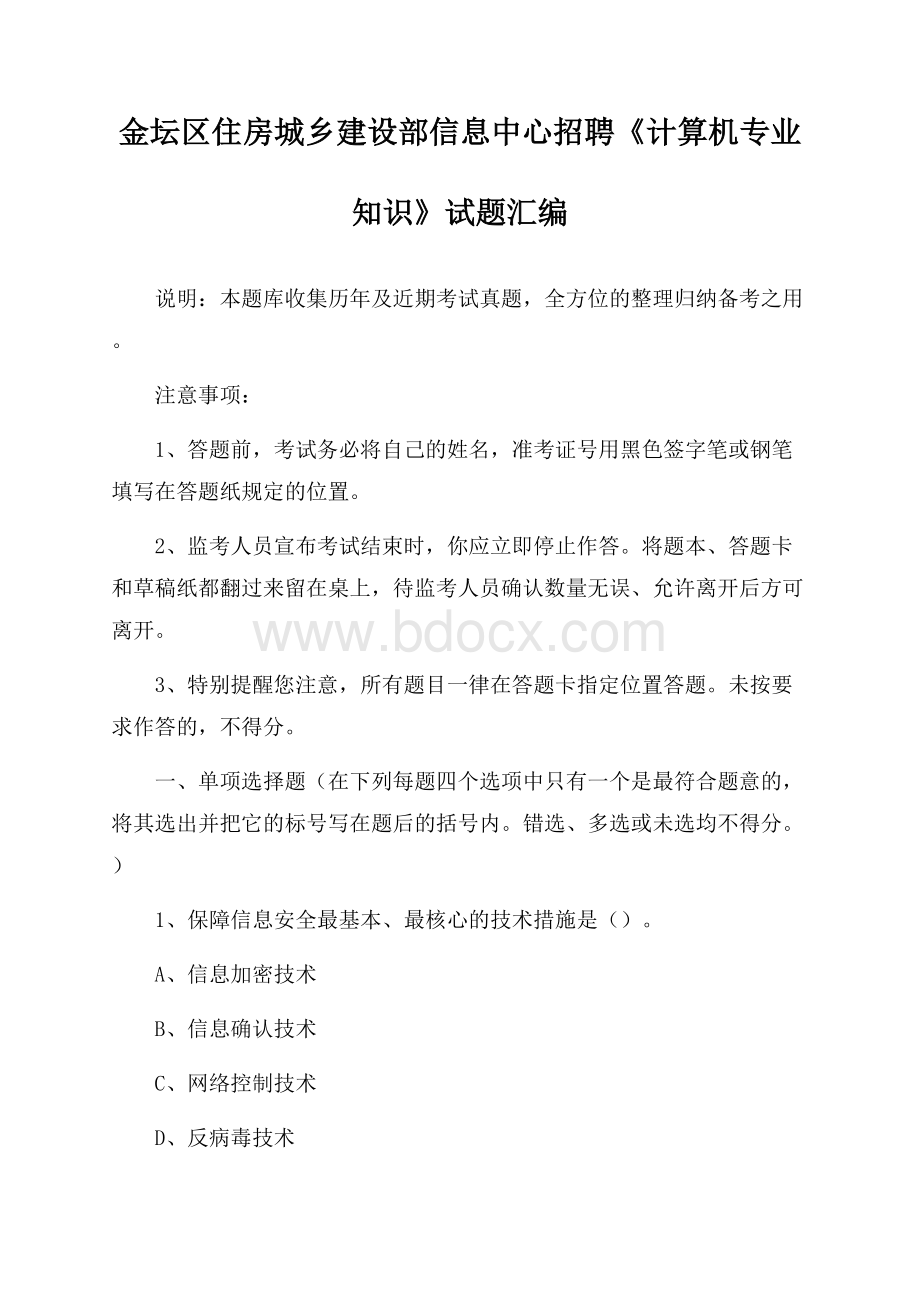 金坛区住房城乡建设部信息中心招聘《计算机专业知识》试题汇编

说明：本题库收集历年及近期考试真题，全方位的整理归纳备考之用。

注意事项：

1、答题前，考试务必将自己的姓名，准考证号用黑色签字笔或钢笔填写在答题纸规定的位置。

2、监考人员宣布考试结束时，你应立即停止作答。将题本、答题卡和草稿纸都翻过来留在桌上，待监考人员确认数量无误、允许离开后方可离开。

www.bdocx.com

3、特别提醒您注意，所有题目一律在答题卡指定位置答题。未按要求作答的，不得分。

一、单项选择题（在下列每题四个选项中只有一个是最符合题意的，将其选出并把它的标号写在题后的括号内。错选、多选或未选均不得分。）

1、保障信息安全最基本、最核心的技术措施是（）。

A、信息加密技术

B、信息确认技术

C、网络控制技术

D、反病毒技术